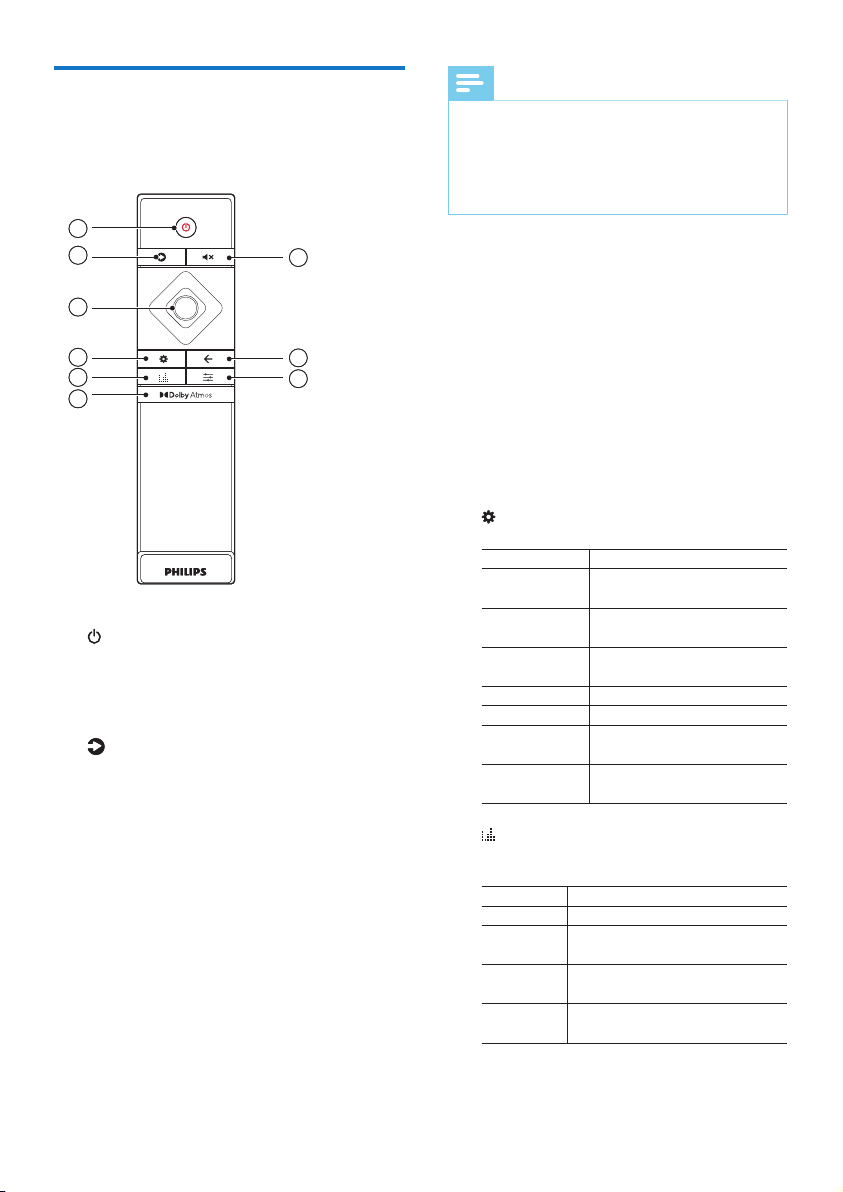 Dolby Atmos

PHILIPS